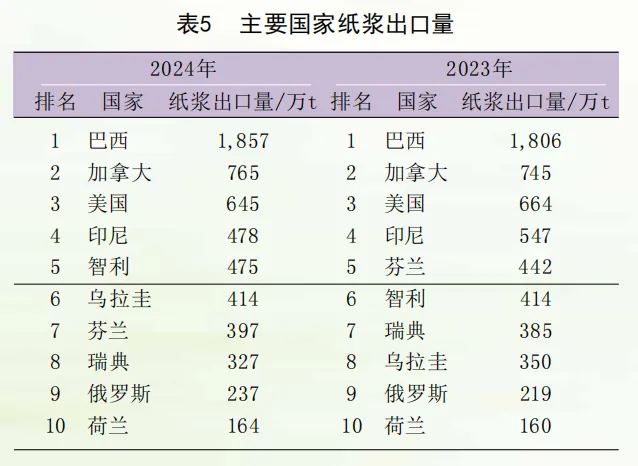 表5 主要国家纸浆出口量

| 2024年 |  |  | 2023年 |  |  |
|---|---|---|---|---|---|
| 排名 | 国家 | 纸浆出口量/万t | 排名 | 国家 | 纸浆出口量/万t |
| 1 | 巴西 | 1,857 | 1 | 巴西 | 1,806 |
| 2 | 加拿大 | 765 | 2 | 加拿大 | 745 |
| 3 | 美国 | 645 | 3 | 美国 | 664 |
| 4 | 印尼 | 478 | 4 | 印尼 | 547 |
| 5 | 智利 | 475 | 5 | 芬兰 | 442 |
| 6 | 乌拉圭 | 414 | 6 | 智利 | 414 |
| 7 | 芬兰 | 397 | 7 | 瑞典 | 385 |
| 8 | 瑞典 | 327 | 8 | 乌拉圭 | 350 |
| 9 | 俄罗斯 | 237 | 9 | 俄罗斯 | 219 |
| 10 | 荷兰 | 164 | 10 | 荷兰 | 160 |